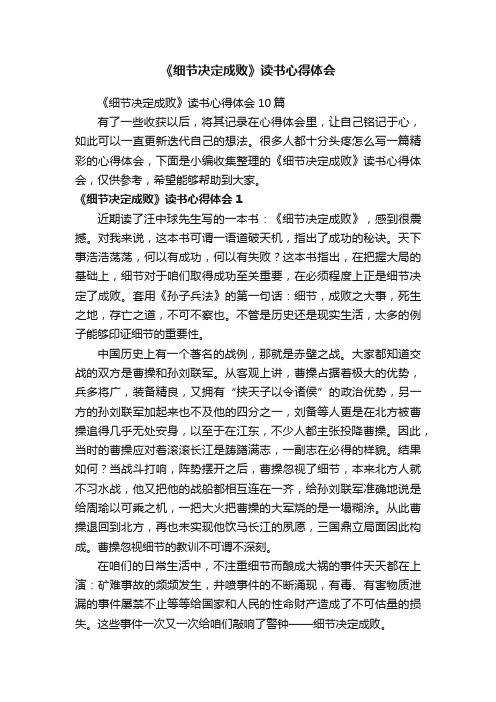 《细节决定成败》读书心得体会

《细节决定成败》读书心得体会 10 篇

有了一些收获以后，将其记录在心得体会里，让自己铭记于心，如此可以一直更新迭代自己的想法。很多人都十分头疼怎么写一篇精彩的心得体会，下面是小编收集整理的《细节决定成败》读书心得体会，仅供参考，希望能够帮助到大家。

《细节决定成败》读书心得体会 1

近期读了汪中球先生写的一本书：《细节决定成败》，感到很震撼。对我来说，这本书可谓一语道破天机，指出了成功的秘诀。天下事浩浩荡荡，何以有成功，何以有失败？这本书指出，在把握大局的基础上，细节对于咱们取得成功至关重要，在必须程度上正是细节决定了成败。套用《孙子兵法》的第一句话：细节，成败之大事，死生之地，存亡之道，不可不察也。不管是历史还是现实生活，太多的例子能够印证细节的重要性。

中国历史上有一个著名的战例，那就是赤壁之战。大家都知道交战的双方是曹操和孙刘联军。从客观上讲，曹操占据着极大的优势，兵多将广，装备精良，又拥有“挟天子以令诸侯”的政治优势，另一方的孙刘联军加起来也不及他的四分之一，刘备等人更是在北方被曹操追得几乎无处安身，以至于在江东，不少人都主张投降曹操。因此，当时的曹操应对着滚滚长江是踌躇满志，一副志在必得的样貌。结果如何？当战斗打响，阵势摆开之后，曹操忽视了细节，本来北方人就不习水战，他又把他的战船都相互连在一齐，给孙刘联军准确地说是给周瑜以可乘之机，一把大火把曹操的大军烧的是一塌糊涂。从此曹操退回到北方，再也未实现他饮马长江的夙愿，三国鼎立局面因此构成。曹操忽视细节的教训不可谓不深刻。

在咱们的日常生活中，不注重细节而酿成大祸的事件天天都在上演：矿难事故的频频发生，井喷事件的不断涌现，有毒、有害物质泄漏的事件屡禁不止等等给国家和人民的性命财产造成了不可估量的损失。这些事件一次又一次给咱们敲响了警钟——细节决定成败。